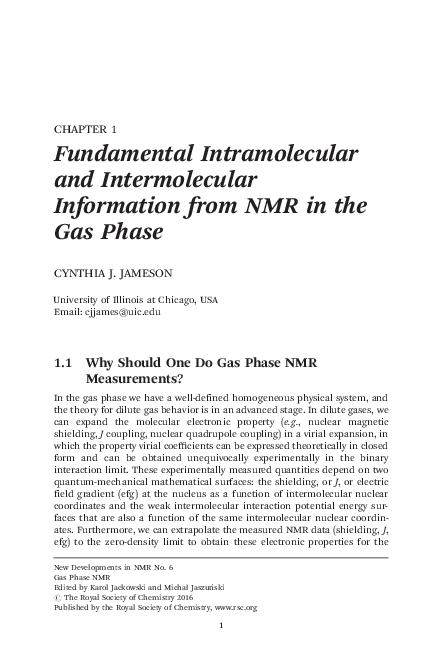 CHAPTER 1

Fundamental Intramolecular and Intermolecular Information from NMR in the Gas Phase

CYNTHIA J. JAMESON

University of Illinois at Chicago, USA
Email: cjjames@uic.edu

1.1 Why Should One Do Gas Phase NMR Measurements?

In the gas phase we have a well-defined homogeneous physical system, and the theory for dilute gas behavior is in an advanced stage. In dilute gases, we can expand the molecular electronic property (e.g., nuclear magnetic shielding, J coupling, nuclear quadrupole coupling) in a virial expansion, in which the property virial coefficients can be expressed theoretically in closed form and can be obtained unequivocally experimentally in the binary interaction limit. These experimentally measured quantities depend on two quantum-mechanical mathematical surfaces: the shielding, or J, or electric field gradient (efg) at the nucleus as a function of intermolecular nuclear coordinates and the weak intermolecular interaction potential energy surfaces that are also a function of the same intermolecular nuclear coordinates. Furthermore, we can extrapolate the measured NMR data (shielding, J, efg) to the zero-density limit to obtain these electronic properties for the

New Developments in NMR No. 6
Gas Phase NMR
Edited by Karol Jackowski and Michał Jaszuński
© The Royal Society of Chemistry 2016
Published by the Royal Society of Chemistry, www.rsc.org

1